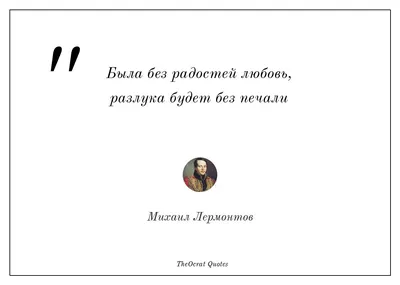 "

Была без радостей любовь,
разлука будет без печали

Михаил Лермонтов

TheOcrat Quotes